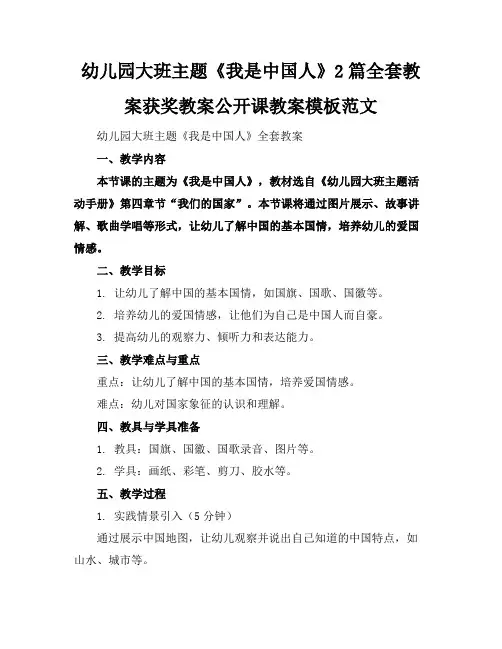 幼儿园大班主题《我是中国人》2篇全套教案获奖教案公开课教案模板范文

幼儿园大班主题《我是中国人》全套教案

一、教学内容

本节课的主题为《我是中国人》，教材选自《幼儿园大班主题活动手册》第四章节“我们的国家”。本节课将通过图片展示、故事讲解、歌曲学唱等形式，让幼儿了解中国的基本国情，培养幼儿的爱国情感。

二、教学目标

1. 让幼儿了解中国的基本国情，如国旗、国歌、国徽等。

2. 培养幼儿的爱国情感，让他们为自己是中国人而自豪。

3. 提高幼儿的观察力、倾听力和表达能力。

三、教学难点与重点

重点：让幼儿了解中国的基本国情，培养爱国情感。

难点：幼儿对国家象征的认识和理解。

四、教具与学具准备

1. 教具：国旗、国徽、国歌录音、图片等。

2. 学具：画纸、彩笔、剪刀、胶水等。

五、教学过程

1. 实践情景引入（5分钟）

通过展示中国地图，让幼儿观察并说出自己知道的中国特点，如山水、城市等。